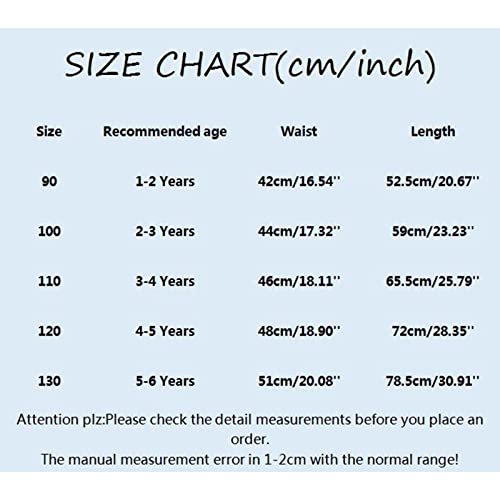 SIZE CHART(cm/inch)

| Size | Recommended age | Waist | Length |
|---|---|---|---|
| 90 | 1-2 Years | 42cm/16.54'' | 52.5cm/20.67'' |
| 100 | 2-3 Years | 44cm/17.32'' | 59cm/23.23'' |
| 110 | 3-4 Years | 46cm/18.11'' | 65.5cm/25.79'' |
| 120 | 4-5 Years | 48cm/18.90'' | 72cm/28.35'' |
| 130 | 5-6 Years | 51cm/20.08'' | 78.5cm/30.91'' |

Attention plz:Please check the detail measurements before you place an order.
The manual measurement error in 1-2cm with the normal range!